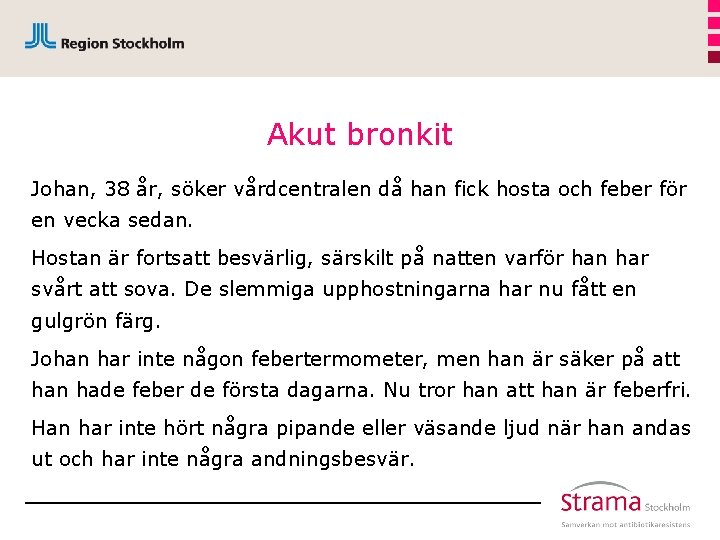 Region Stockholm

Akut bronkit

Johan, 38 år, söker vårdcentralen då han fick hosta och feber för en vecka sedan.

Hostan är fortsatt besvärlig, särskilt på natten varför han har svårt att sova. De slemmiga upphostningarna har nu fått en gulgrön färg.

Johan har inte någon febertermometer, men han är säker på att han hade feber de första dagarna. Nu tror han att han är feberfri.

Han har inte hört några pipande eller väsande ljud när han andas ut och har inte några andningsbesvär.

Strama Stockholm
Samverkan mot antibiotikaresistens